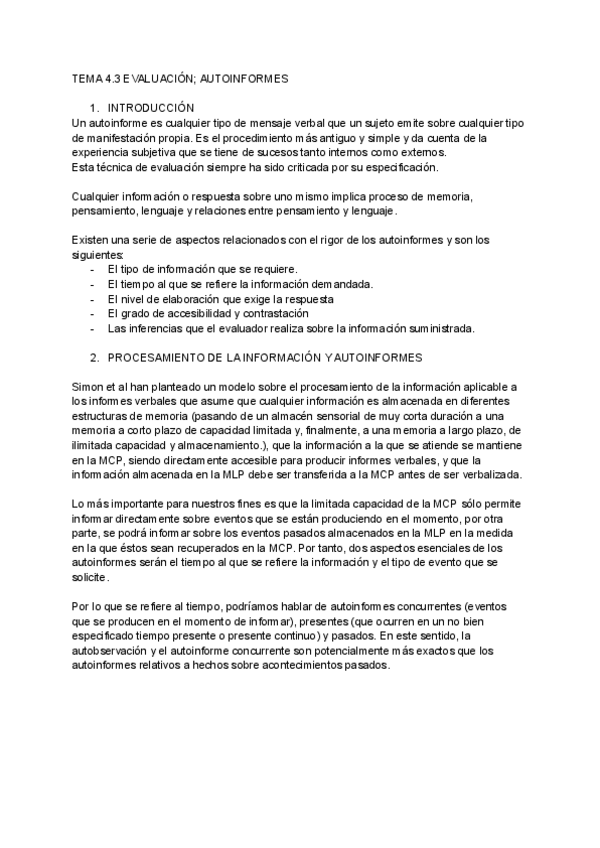 TEMA 4.3 EVALUACIÓN; AUTOINFORMES

1. INTRODUCCIÓN
Un autoinforme es cualquier tipo de mensaje verbal que un sujeto emite sobre cualquier tipo de manifestación propia. Es el procedimiento más antiguo y simple y da cuenta de la experiencia subjetiva que se tiene de sucesos tanto internos como externos.
Esta técnica de evaluación siempre ha sido criticada por su especificación.

Cualquier información o respuesta sobre uno mismo implica proceso de memoria, pensamiento, lenguaje y relaciones entre pensamiento y lenguaje.

Existen una serie de aspectos relacionados con el rigor de los autoinformes y son los siguientes:
- El tipo de información que se requiere.
- El tiempo al que se refiere la información demandada.
- El nivel de elaboración que exige la respuesta
- El grado de accesibilidad y contrastación
- Las inferencias que el evaluador realiza sobre la información suministrada.

2. PROCESAMIENTO DE LA INFORMACIÓN Y AUTOINFORMES

Simon et al han planteado un modelo sobre el procesamiento de la información aplicable a los informes verbales que asume que cualquier información es almacenada en diferentes estructuras de memoria (pasando de un almacén sensorial de muy corta duración a una memoria a corto plazo de capacidad limitada y, finalmente, a una memoria a largo plazo, de ilimitada capacidad y almacenamiento.), que la información a la que se atiende se mantiene en la MCP, siendo directamente accesible para producir informes verbales, y que la información almacenada en la MLP debe ser transferida a la MCP antes de ser verbalizada.

Lo más importante para nuestros fines es que la limitada capacidad de la MCP sólo permite informar directamente sobre eventos que se están produciendo en el momento, por otra parte, se podrá informar sobre los eventos pasados almacenados en la MLP en la medida en la que éstos sean recuperados en la MCP. Por tanto, dos aspectos esenciales de los autoinformes serán el tiempo al que se refiere la información y el tipo de evento que se solicite.

Por lo que se refiere al tiempo, podríamos hablar de autoinformes concurrentes (eventos que se producen en el momento de informar), presentes (que ocurren en un no bien especificado tiempo presente o presente continuo) y pasados. En este sentido, la autobservación y el autoinforme concurrente son potencialmente más exactos que los autoinformes relativos a hechos sobre acontecimientos pasados.